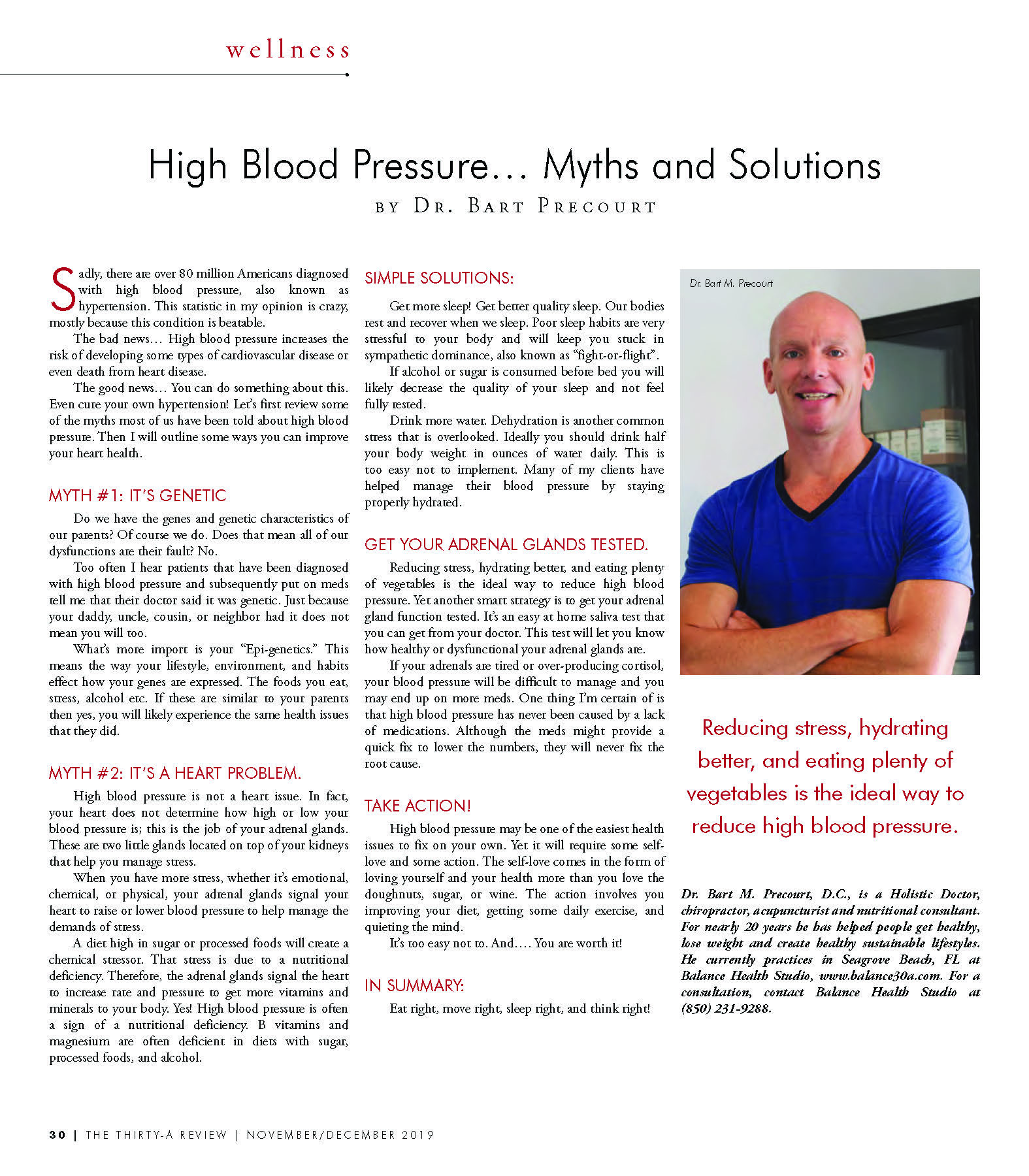 wellness

High Blood Pressure… Myths and Solutions

BY DR. BART PRECOURT

Sadly, there are over 80 million Americans diagnosed with high blood pressure, also known as hypertension. This statistic in my opinion is crazy, mostly because this condition is beatable.

The bad news… High blood pressure increases the risk of developing some types of cardiovascular disease or even death from heart disease.

The good news… You can do something about this. Even cure your own hypertension! Let's first review some of the myths most of us have been told about high blood pressure. Then I will outline some ways you can improve your heart health.

MYTH #1: IT'S GENETIC

Do we have the genes and genetic characteristics of our parents? Of course we do. Does that mean all of our dysfunctions are their fault? No.

Too often I hear patients that have been diagnosed with high blood pressure and subsequently put on meds tell me that their doctor said it was genetic. Just because your daddy, uncle, cousin, or neighbor had it does not mean you will too.

What's more import is your "Epi-genetics." This means the way your lifestyle, environment, and habits effect how your genes are expressed. The foods you eat, stress, alcohol etc. If these are similar to your parents then yes, you will likely experience the same health issues that they did.

MYTH #2: IT'S A HEART PROBLEM.

High blood pressure is not a heart issue. In fact, your heart does not determine how high or low your blood pressure is; this is the job of your adrenal glands. These are two little glands located on top of your kidneys that help you manage stress.

When you have more stress, whether it's emotional, chemical, or physical, your adrenal glands signal your heart to raise or lower blood pressure to help manage the demands of stress.

A diet high in sugar or processed foods will create a chemical stressor. That stress is due to a nutritional deficiency. Therefore, the adrenal glands signal the heart to increase rate and pressure to get more vitamins and minerals to your body. Yes! High blood pressure is often a sign of a nutritional deficiency. B vitamins and magnesium are often deficient in diets with sugar, processed foods, and alcohol.

SIMPLE SOLUTIONS:

Get more sleep! Get better quality sleep. Our bodies rest and recover when we sleep. Poor sleep habits are very stressful to your body and will keep you stuck in sympathetic dominance, also known as "fight-or-flight".

If alcohol or sugar is consumed before bed you will likely decrease the quality of your sleep and not feel fully rested.

Drink more water. Dehydration is another common stress that is overlooked. Ideally you should drink half your body weight in ounces of water daily. This is too easy not to implement. Many of my clients have helped manage their blood pressure by staying properly hydrated.

GET YOUR ADRENAL GLANDS TESTED.

Reducing stress, hydrating better, and eating plenty of vegetables is the ideal way to reduce high blood pressure. Yet another smart strategy is to get your adrenal gland function tested. It's an easy at home saliva test that you can get from your doctor. This test will let you know how healthy or dysfunctional your adrenal glands are.

If your adrenals are tired or over-producing cortisol, your blood pressure will be difficult to manage and you may end up on more meds. One thing I'm certain of is that high blood pressure has never been caused by a lack of medications. Although the meds might provide a quick fix to lower the numbers, they will never fix the root cause.

TAKE ACTION!

High blood pressure may be one of the easiest health issues to fix on your own. Yet it will require some self-love and some action. The self-love comes in the form of loving yourself and your health more than you love the doughnuts, sugar, or wine. The action involves you improving your diet, getting some daily exercise, and quieting the mind.

It's too easy not to. And…. You are worth it!

IN SUMMARY:

Eat right, move right, sleep right, and think right!

Dr. Bart M. Precourt

Reducing stress, hydrating better, and eating plenty of vegetables is the ideal way to reduce high blood pressure.

Dr. Bart M. Precourt, D.C., is a Holistic Doctor, chiropractor, acupuncturist and nutritional consultant. For nearly 20 years he has helped people get healthy, lose weight and create healthy sustainable lifestyles. He currently practices in Seagrove Beach, FL at Balance Health Studio, www.balance30a.com. For a consultation, contact Balance Health Studio at (850) 231-9288.

30 | THE THIRTY-A REVIEW | NOVEMBER/DECEMBER 2019